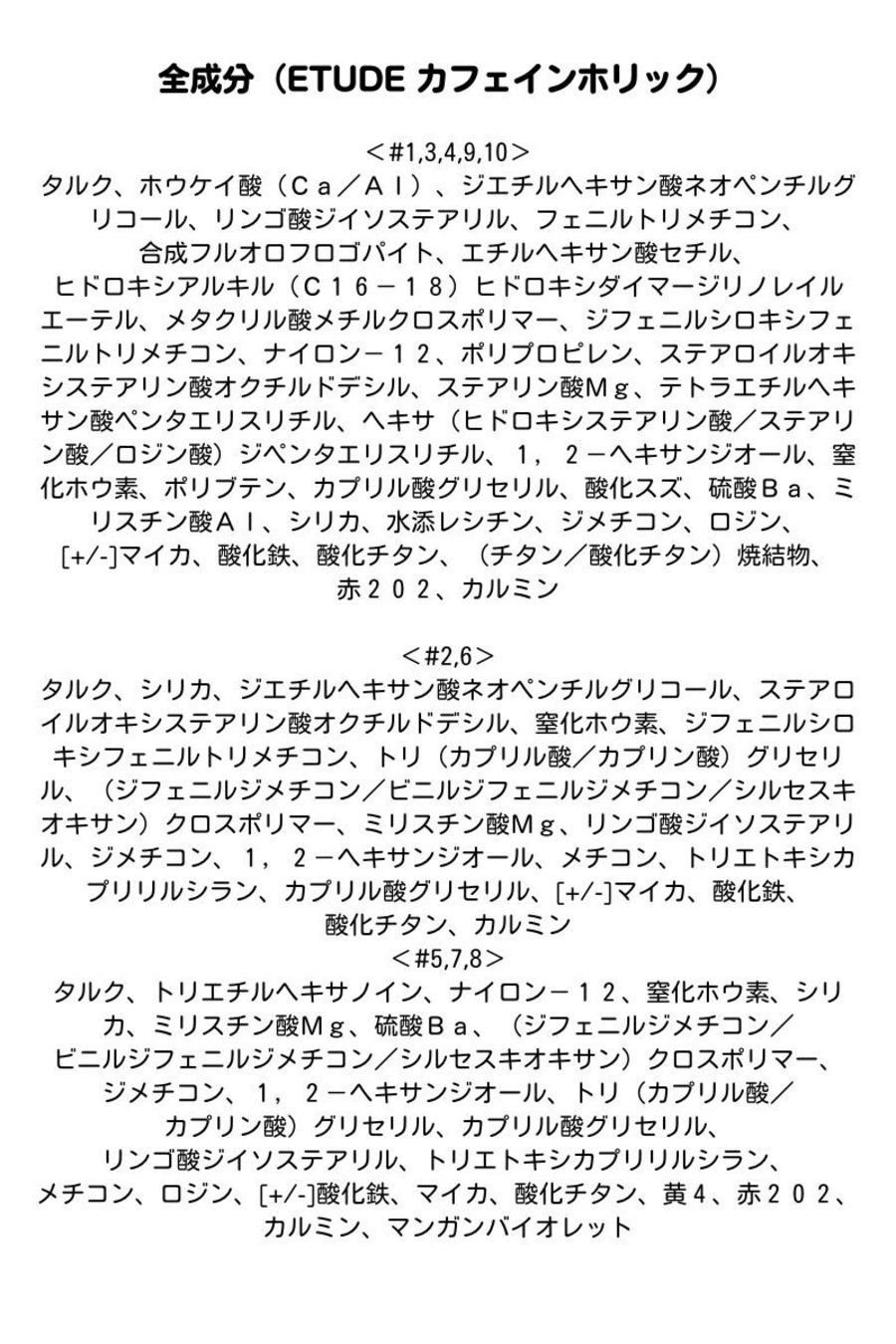 全成分（ETUDE カフェインホリック）

＜#1,3,4,9,10＞
タルク、ホウケイ酸（Ｃａ／Ａｌ）、ジエチルヘキサン酸ネオペンチルグリコール、リンゴ酸ジイソステアリル、フェニルトリメチコン、合成フルオロフロゴパイト、エチルヘキサン酸セチル、ヒドロキシアルキル（Ｃ１６－１８）ヒドロキシダイマージリノレイルエーテル、メタクリル酸メチルクロスポリマー、ジフェニルシロキシフェニルトリメチコン、ナイロン－１２、ポリプロピレン、ステアロイルオキシステアリン酸オクチルドデシル、ステアリン酸Ｍｇ、テトラエチルヘキサン酸ペンタエリスリチル、ヘキサ（ヒドロキシステアリン酸／ステアリン酸／ロジン酸）ジペンタエリスリチル、１，２－ヘキサンジオール、窒化ホウ素、ポリブテン、カプリル酸グリセリル、酸化スズ、硫酸Ｂａ、ミリスチン酸Ａｌ、シリカ、水添レシチン、ジメチコン、ロジン、[+/-]マイカ、酸化鉄、酸化チタン、（チタン／酸化チタン）焼結物、赤２０２、カルミン

＜#2,6＞
タルク、シリカ、ジエチルヘキサン酸ネオペンチルグリコール、ステアロイルオキシステアリン酸オクチルドデシル、窒化ホウ素、ジフェニルシロキシフェニルトリメチコン、トリ（カプリル酸／カプリン酸）グリセリル、（ジフェニルジメチコン／ビニルジフェニルジメチコン／シルセスキオキサン）クロスポリマー、ミリスチン酸Ｍｇ、リンゴ酸ジイソステアリル、ジメチコン、１，２－ヘキサンジオール、メチコン、トリエトキシカプリリルシラン、カプリル酸グリセリル、[+/-]マイカ、酸化鉄、酸化チタン、カルミン
＜#5,7,8＞
タルク、トリエチルヘキサノイン、ナイロン－１２、窒化ホウ素、シリカ、ミリスチン酸Ｍｇ、硫酸Ｂａ、（ジフェニルジメチコン／ビニルジフェニルジメチコン／シルセスキオキサン）クロスポリマー、ジメチコン、１，２－ヘキサンジオール、トリ（カプリル酸／カプリン酸）グリセリル、カプリル酸グリセリル、リンゴ酸ジイソステアリル、トリエトキシカプリリルシラン、メチコン、ロジン、[+/-]酸化鉄、マイカ、酸化チタン、黄４、赤２０２、カルミン、マンガンバイオレット